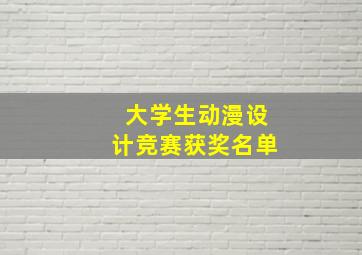 大学生动漫设计竞赛获奖名单